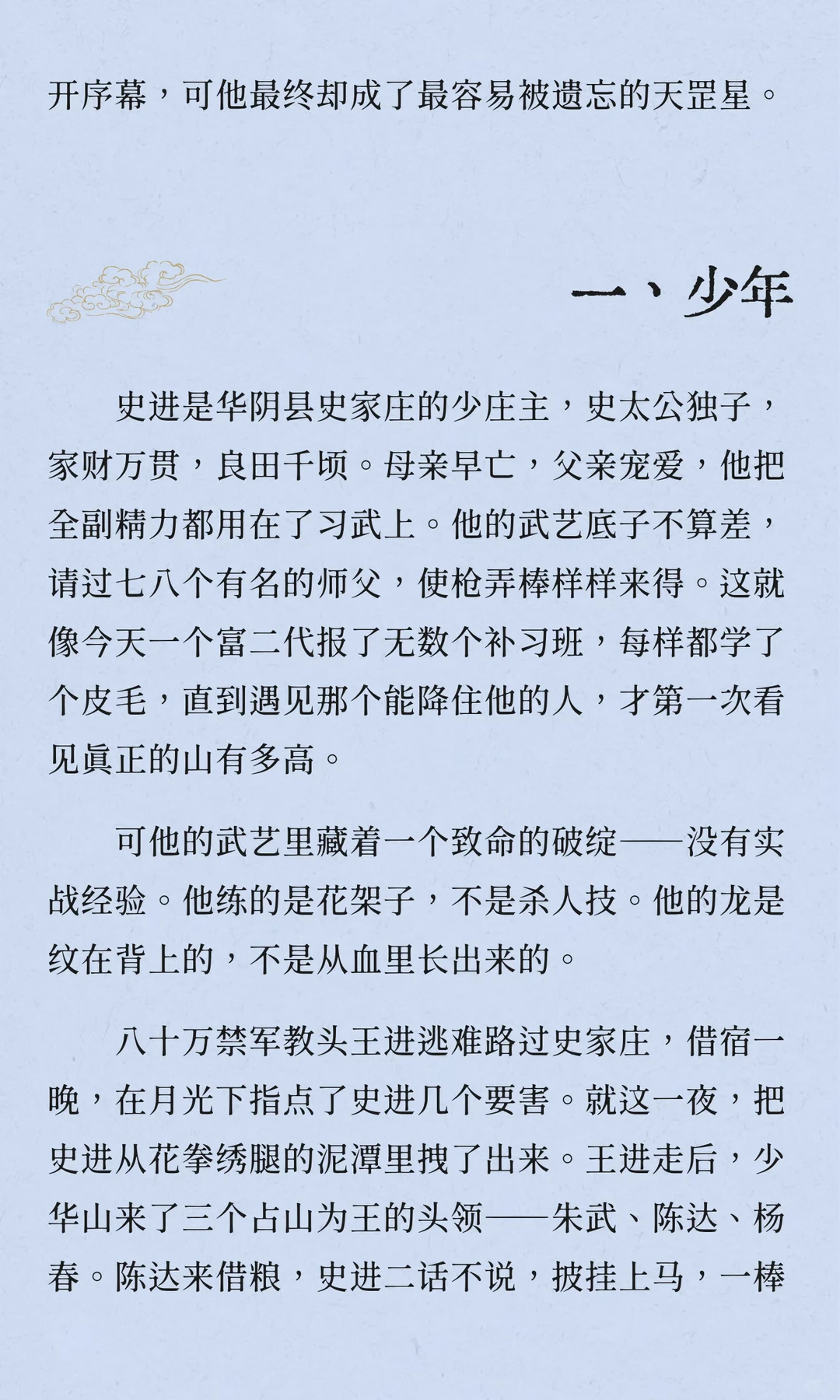 开序幕，可他最终却成了最容易被遗忘的天罡星。

一、少年

史进是华阴县史家庄的少庄主，史太公独子，家财万贯，良田千顷。母亲早亡，父亲宠爱，他把全副精力都用在了习武上。他的武艺底子不算差，请过七八个有名的师父，使枪弄棒样样来得。这就像今天一个富二代报了无数个补习班，每样都学了个皮毛，直到遇见那个能降住他的人，才第一次看见真正的山有多高。

可他的武艺里藏着一个致命的破绽——没有实战经验。他练的是花架子，不是杀人技。他的龙是纹在背上的，不是从血里长出来的。

八十万禁军教头王进逃难路过史家庄，借宿一晚，在月光下指点了史进几个要害。就这一夜，把史进从花拳绣腿的泥潭里拽了出来。王进走后，少华山来了三个占山为王的头领——朱武、陈达、杨春。陈达来借粮，史进二话不说，披挂上马，一棒